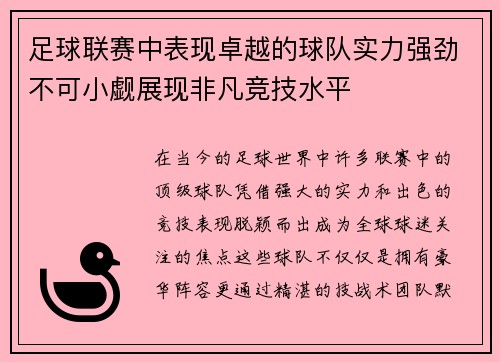 足球联赛中表现卓越的球队实力强劲不可小觑展现非凡竞技水平

在当今的足球世界中许多联赛中的顶级球队凭借强大的实力和出色的竞技表现脱颖而出成为全球球迷关注的焦点这些球队不仅仅是拥有豪华阵容更通过精湛的技战术团队默